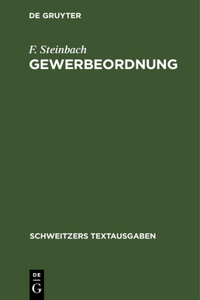 DE GRUYTER

F. Steinbach

GEWERBEORDNUNG

SCHWEITZERS TEXTAUSGABEN

DE

G